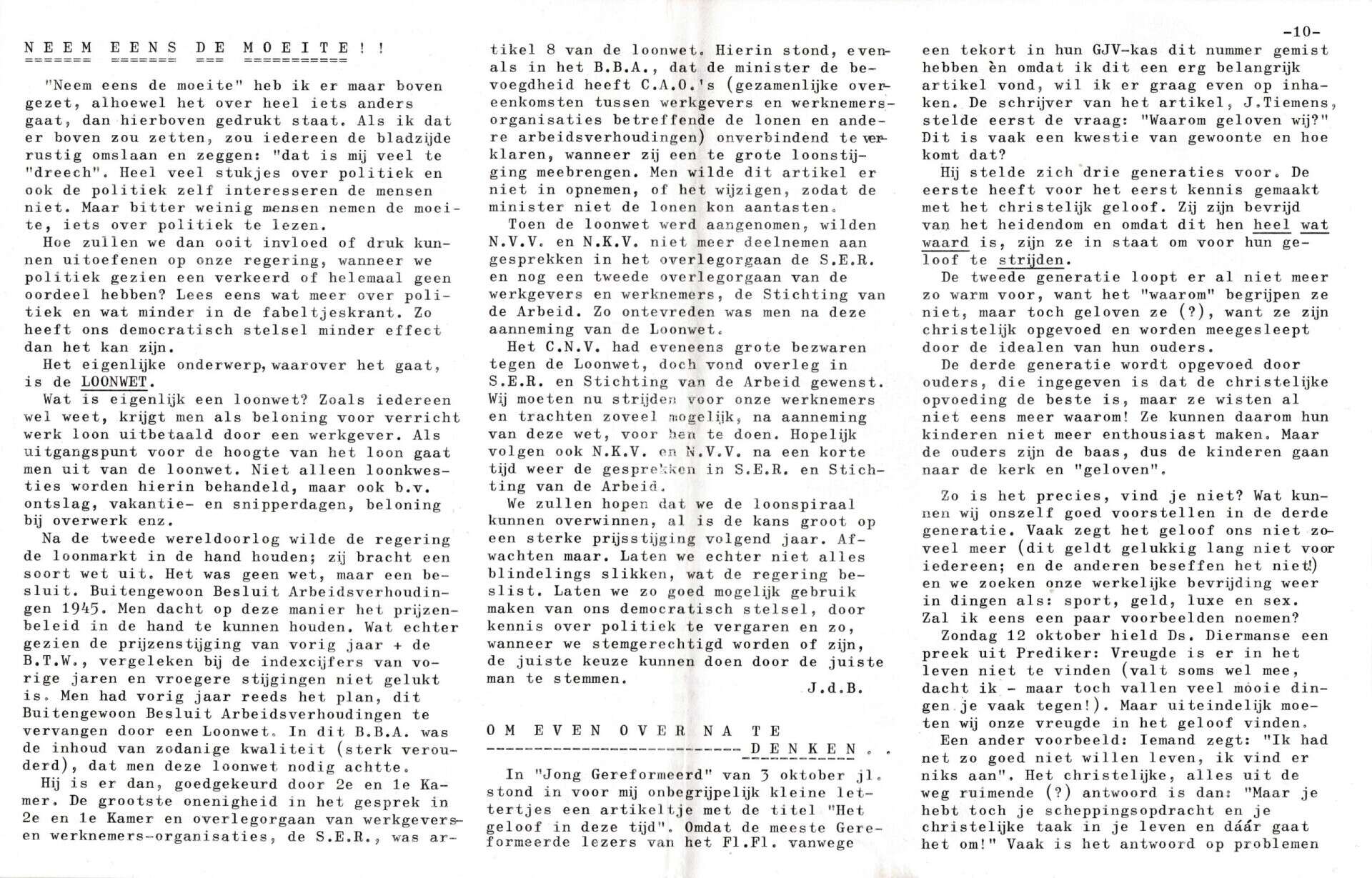 -10-

NEEM EENS DE MOEITE!!

"Neem eens de moeite" heb ik er maar boven gezet, alhoewel het over heel iets anders gaat, dan hierboven gedrukt staat. Als ik dat er boven zou zetten, zou iedereen de bladzijde rustig omslaan en zeggen: "dat is mij veel te "dreech". Heel veel stukjes over politiek en ook de politiek zelf interesseren de mensen niet. Maar bitter weinig mensen nemen de moeite, iets over politiek te lezen.

Hoe zullen we dan ooit invloed of druk kunnen uitoefenen op onze regering, wanneer we politiek gezien een verkeerd of helemaal geen oordeel hebben? Lees eens wat meer over politiek en wat minder in de fabeltjeskrant. Zo heeft ons democratisch stelsel minder effect dan het kan zijn.

Het eigenlijke onderwerp, waarover het gaat, is de LOONWET.

Wat is eigenlijk een loonwet? Zoals iedereen wel weet, krijgt men als beloning voor verricht werk loon uitbetaald door een werkgever. Als uitgangspunt voor de hoogte van het loon gaat men uit van de loonwet. Niet alleen loonkwesties worden hierin behandeld, maar ook b.v. ontslag, vakantie- en snipperdagen, beloning bij overwerk enz.

Na de tweede wereldoorlog wilde de regering de loonmarkt in de hand houden; zij bracht een soort wet uit. Het was geen wet, maar een besluit. Buitengewoon Besluit Arbeidsverhoudingen 1945. Men dacht op deze manier het prijzenbeleid in de hand te kunnen houden. Wat echter gezien de prijzenstijging van vorig jaar + de B.T.W., vergeleken bij de indexcijfers van vorige jaren en vroegere stijgingen niet gelukt is. Men had vorig jaar reeds het plan, dit Buitengewoon Besluit Arbeidsverhoudingen te vervangen door een Loonwet. In dit B.B.A. was de inhoud van zodanige kwaliteit (sterk verouderd), dat men deze loonwet nodig achtte.

Hij is er dan, goedgekeurd door 2e en 1e Kamer. De grootste onenigheid in het gesprek in 2e en 1e Kamer en overlegorgaan van werkgevers- en werknemers-organisaties, de S.E.R., was artikel 8 van de loonwet. Hierin stond, evenals in het B.B.A., dat de minister de bevoegdheid heeft C.A.O.'s (gezamenlijke overeenkomsten tussen werkgevers en werknemersorganisaties betreffende de lonen en andere arbeidsverhoudingen) onverbindend te verklaren, wanneer zij een te grote loonstijging meebrengen. Men wilde dit artikel er niet in opnemen, of het wijzigen, zodat de minister niet de lonen kon aantasten.

Toen de loonwet werd aangenomen, wilden N.V.V. en N.K.V. niet meer deelnemen aan gesprekken in het overlegorgaan de S.E.R. en nog een tweede overlegorgaan van de werkgevers en werknemers, de Stichting van de Arbeid. Zo ontevreden was men na deze aanneming van de Loonwet.

Het C.N.V. had eveneens grote bezwaren tegen de Loonwet, doch vond overleg in S.E.R. en Stichting van de Arbeid gewenst. Wij moeten nu strijden voor onze werknemers en trachten zoveel mogelijk, na aanneming van deze wet, voor hen te doen. Hopelijk volgen ook N.K.V. en N.V.V. na een korte tijd weer de gesprekken in S.E.R. en Stichting van de Arbeid.

We zullen hopen dat we de loonspiraal kunnen overwinnen, al is de kans groot op een sterke prijsstijging volgend jaar. Afwachten maar. Laten we echter niet alles blindelings slikken, wat de regering beslist. Laten we zo goed mogelijk gebruik maken van ons democratisch stelsel, door kennis over politiek te vergaren en zo, wanneer we stemgerechtigd worden of zijn, de juiste keuze kunnen doen door de juiste man te stemmen.

J.d.B.

OM EVEN OVER NA TE DENKEN..

In "Jong Gereformeerd" van 3 oktober jl. stond in voor mij onbegrijpelijk kleine lettertjes een artikeltje met de titel "Het geloof in deze tijd". Omdat de meeste Gereformeerde lezers van het Fl.Fl. vanwege een tekort in hun GJV-kas dit nummer gemist hebben èn omdat ik dit een erg belangrijk artikel vond, wil ik er graag even op inhaken. De schrijver van het artikel, J.Tiemens, stelde eerst de vraag: "Waarom geloven wij?" Dit is vaak een kwestie van gewoonte en hoe komt dat?

Hij stelde zich drie generaties voor. De eerste heeft voor het eerst kennis gemaakt met het christelijk geloof. Zij zijn bevrijd van het heidendom en omdat dit hen heel wat waard is, zijn ze in staat om voor hun geloof te strijden.

De tweede generatie loopt er al niet meer zo warm voor, want het "waarom" begrijpen ze niet, maar toch geloven ze (?), want ze zijn christelijk opgevoed en worden meegesleept door de idealen van hun ouders.

De derde generatie wordt opgevoed door ouders, die ingegeven is dat de christelijke opvoeding de beste is, maar ze wisten al niet eens meer waarom! Ze kunnen daarom hun kinderen niet meer enthousiast maken. Maar de ouders zijn de baas, dus de kinderen gaan naar de kerk en "geloven".

Zo is het precies, vind je niet? Wat kunnen wij onszelf goed voorstellen in de derde generatie. Vaak zegt het geloof ons niet zoveel meer (dit geldt gelukkig lang niet voor iedereen; en de anderen beseffen het niet!) en we zoeken onze werkelijke bevrijding weer in dingen als: sport, geld, luxe en sex. Zal ik eens een paar voorbeelden noemen?

Zondag 12 oktober hield Ds. Diermanse een preek uit Prediker: Vreugde is er in het leven niet te vinden (valt soms wel mee, dacht ik - maar toch vallen veel mooie dingen je vaak tegen!). Maar uiteindelijk moeten wij onze vreugde in het geloof vinden.

Een ander voorbeeld: Iemand zegt: "Ik had net zo goed niet willen leven, ik vind er niks aan". Het christelijke, alles uit de weg ruimende (?) antwoord is dan: "Maar je hebt toch je scheppingsopdracht en je christelijke taak in je leven en dáár gaat het om!" Vaak is het antwoord op problemen